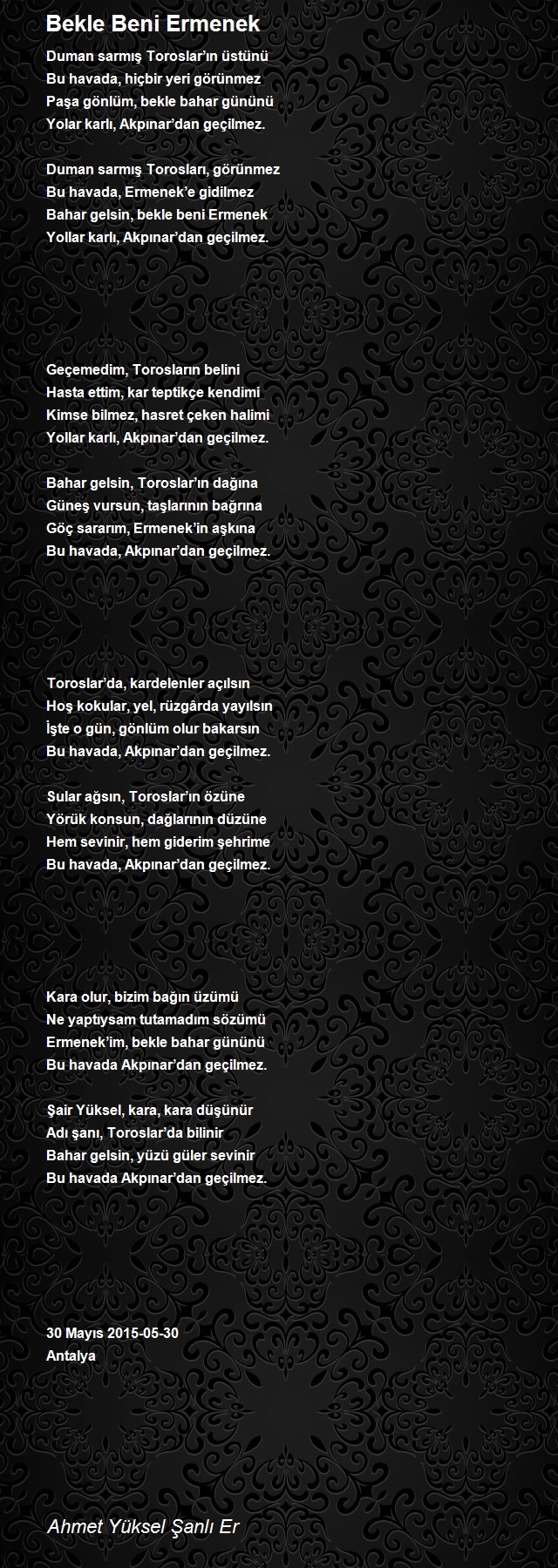 Bekle Beni Ermenek

Duman sarmış Toroslar'ın üstünü
Bu havada, hiçbir yeri görünmez
Paşa gönlüm, bekle bahar gününü
Yolar karlı, Akpınar'dan geçilmez.

Duman sarmış Torosları, görünmez
Bu havada, Ermenek'e gidilmez
Bahar gelsin, bekle beni Ermenek
Yollar karlı, Akpınar'dan geçilmez.

Geçemedim, Torosların belini
Hasta ettim, kar teptikçe kendimi
Kimse bilmez, hasret çeken halimi
Yollar karlı, Akpınar'dan geçilmez.

Bahar gelsin, Toroslar'ın dağına
Güneş vursun, taşlarının bağrına
Göç sararım, Ermenek'in aşkına
Bu havada, Akpınar'dan geçilmez.

Toroslar'da, kardelenler açılsın
Hoş kokular, yel, rüzgârda yayılsın
İşte o gün, gönlüm olur bakarsın
Bu havada, Akpınar'dan geçilmez.

Sular ağsın, Toroslar'ın özüne
Yörük konsun, dağlarının düzüne
Hem sevinir, hem giderim şehrime
Bu havada, Akpınar'dan geçilmez.

Kara olur, bizim bağın üzümü
Ne yaptıysam tutamadım sözümü
Ermenek'im, bekle bahar gününü
Bu havada Akpınar'dan geçilmez.

Şair Yüksel, kara, kara düşünür
Adı şanı, Toroslar'da bilinir
Bahar gelsin, yüzü güler sevinir
Bu havada Akpınar'dan geçilmez.

30 Mayıs 2015-05-30
Antalya

Ahmet Yüksel Şanlı Er